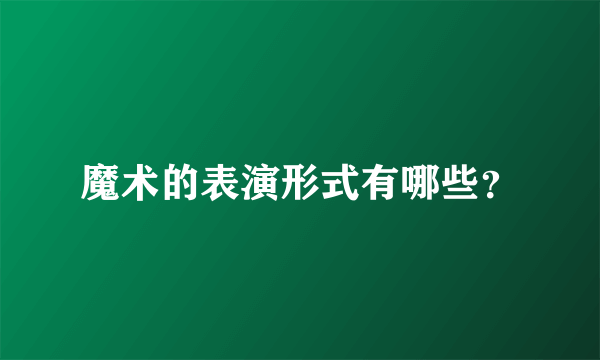 魔术的表演形式有哪些？